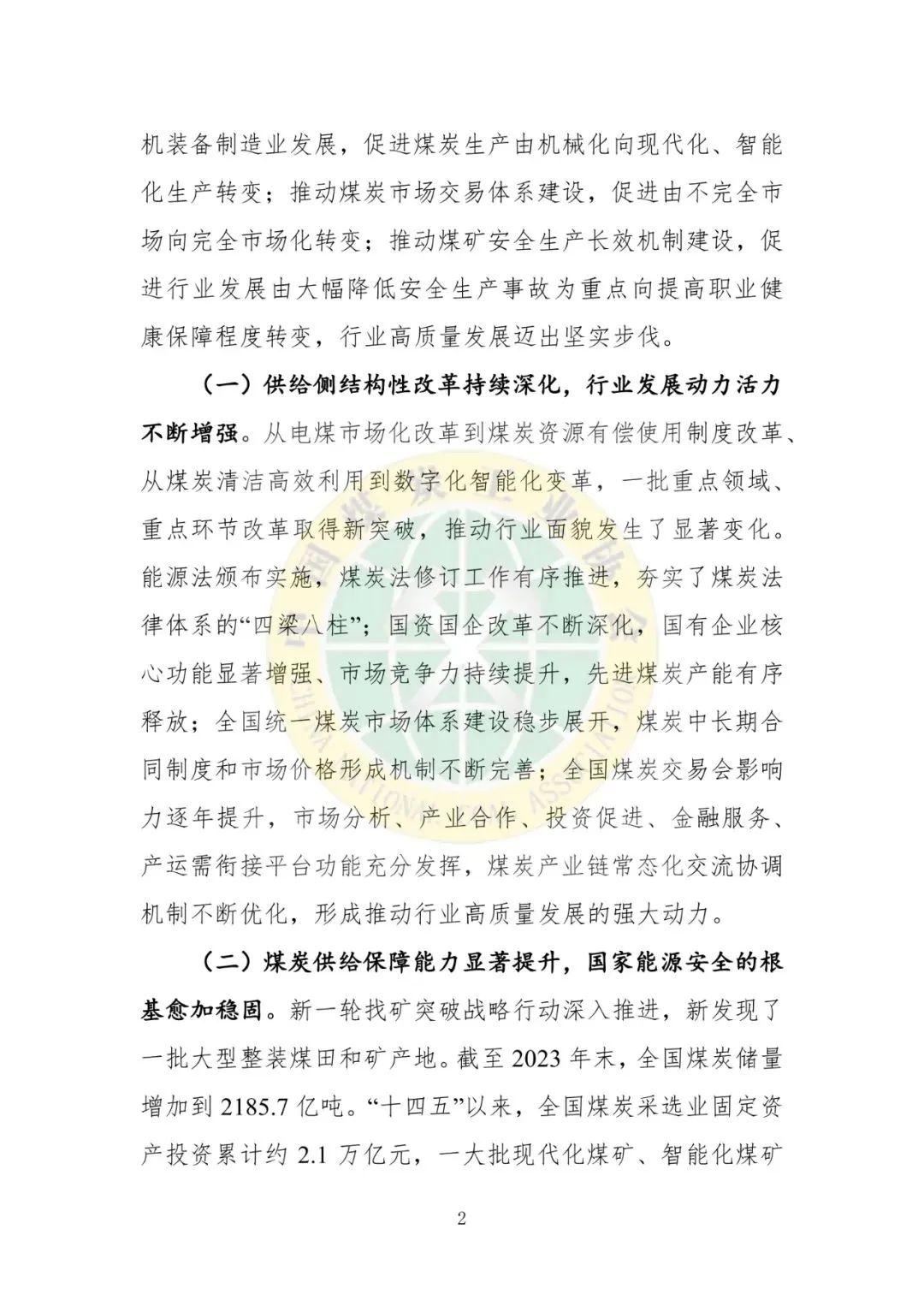 机装备制造业发展，促进煤炭生产由机械化向现代化、智能化生产转变；推动煤炭市场交易体系建设，促进由不完全市场向完全市场化转变；推动煤矿安全生产长效机制建设，促进行业发展由大幅降低安全生产事故为重点向提高职业健康保障程度转变，行业高质量发展迈出坚实步伐。

（一）供给侧结构性改革持续深化，行业发展动力活力不断增强。从电煤市场化改革到煤炭资源有偿使用制度改革、从煤炭清洁高效利用到数字化智能化变革，一批重点领域、重点环节改革取得新突破，推动行业面貌发生了显著变化。能源法颁布实施，煤炭法修订工作有序推进，夯实了煤炭法律体系的“四梁八柱”；国资国企改革不断深化，国有企业核心功能显著增强、市场竞争力持续提升，先进煤炭产能有序释放；全国统一煤炭市场体系建设稳步展开，煤炭中长期合同制度和市场价格形成机制不断完善；全国煤炭交易会影响力逐年提升，市场分析、产业合作、投资促进、金融服务、产运需衔接平台功能充分发挥，煤炭产业链常态化交流协调机制不断优化，形成推动行业高质量发展的强大动力。

（二）煤炭供给保障能力显著提升，国家能源安全的根基愈加稳固。新一轮找矿突破战略行动深入推进，新发现了一批大型整装煤田和矿产地。截至 2023 年末，全国煤炭储量增加到 2185.7 亿吨。“十四五”以来，全国煤炭采选业固定资产投资累计约 2.1 万亿元，一大批现代化煤矿、智能化煤矿

2